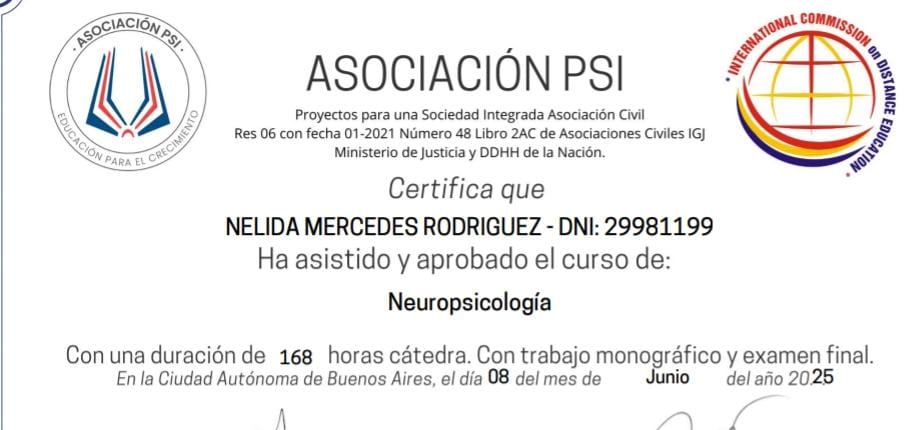 ASOCIACIÓN PSI
EDUCACIÓN PARA EL CRECIMIENTO

ASOCIACIÓN PSI

Proyectos para una Sociedad Integrada Asociación Civil
Res 06 con fecha 01-2021 Número 48 Libro 2AC de Asociaciones Civiles IGJ
Ministerio de Justicia y DDHH de la Nación.

INTERNATIONAL COMMISSION on DISTANCE EDUCATION

Certifica que

NELIDA MERCEDES RODRIGUEZ - DNI: 29981199

Ha asistido y aprobado el curso de:

Neuropsicología

Con una duración de 168 horas cátedra. Con trabajo monográfico y examen final.

En la Ciudad Autónoma de Buenos Aires, el día 08 del mes de Junio del año 2025